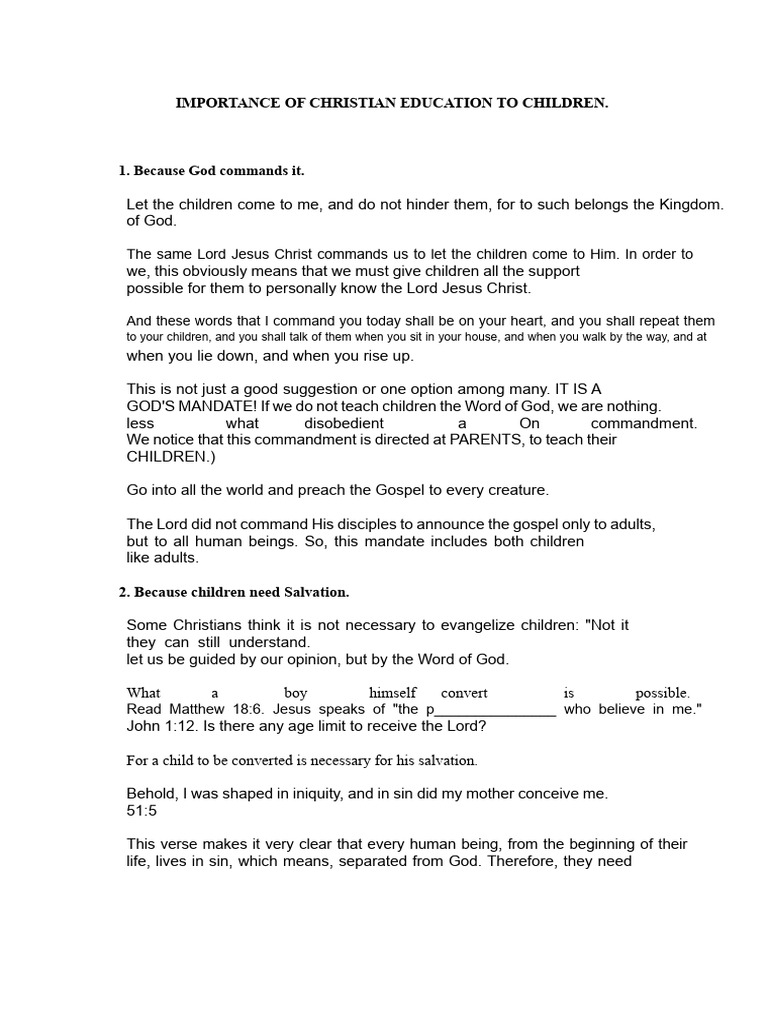 IMPORTANCE OF CHRISTIAN EDUCATION TO CHILDREN.

1. Because God commands it.

Let the children come to me, and do not hinder them, for to such belongs the Kingdom. of God.

The same Lord Jesus Christ commands us to let the children come to Him. In order to we, this obviously means that we must give children all the support possible for them to personally know the Lord Jesus Christ.

And these words that I command you today shall be on your heart, and you shall repeat them to your children, and you shall talk of them when you sit in your house, and when you walk by the way, and at when you lie down, and when you rise up.

This is not just a good suggestion or one option among many. IT IS A GOD'S MANDATE! If we do not teach children the Word of God, we are nothing. less what disobedient a On commandment. We notice that this commandment is directed at PARENTS, to teach their CHILDREN.)

Go into all the world and preach the Gospel to every creature.

The Lord did not command His disciples to announce the gospel only to adults, but to all human beings. So, this mandate includes both children like adults.

2. Because children need Salvation.

Some Christians think it is not necessary to evangelize children: "Not it they can still understand.
let us be guided by our opinion, but by the Word of God.

What a boy himself convert is possible. Read Matthew 18:6. Jesus speaks of "the p____ who believe in me." John 1:12. Is there any age limit to receive the Lord?

For a child to be converted is necessary for his salvation.

Behold, I was shaped in iniquity, and in sin did my mother conceive me.
51:5

This verse makes it very clear that every human being, from the beginning of their life, lives in sin, which means, separated from God. Therefore, they need